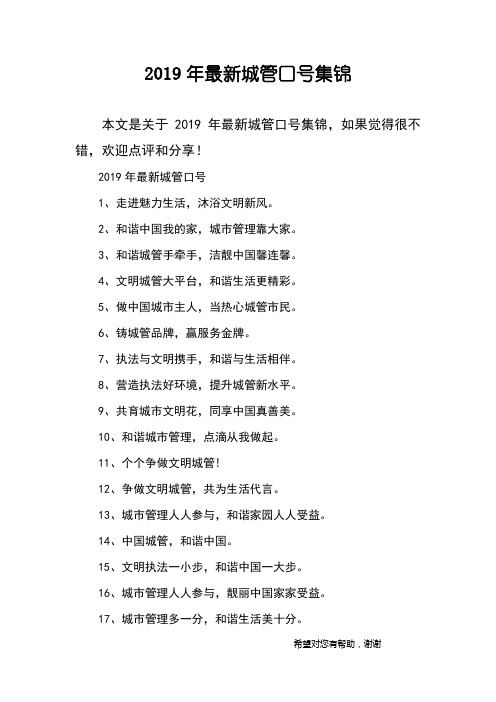 2019 年最新城管口号集锦

本文是关于 2019 年最新城管口号集锦，如果觉得很不错，欢迎点评和分享！

2019 年最新城管口号

1、走进魅力生活，沐浴文明新风。

2、和谐中国我的家，城市管理靠大家。

3、和谐城管手牵手，洁靓中国馨连馨。

4、文明城管大平台，和谐生活更精彩。

5、做中国城市主人，当热心城管市民。

6、铸城管品牌，赢服务金牌。

7、执法与文明携手，和谐与生活相伴。

8、营造执法好环境，提升城管新水平。

9、共育城市文明花，同享中国真善美。

10、和谐城市管理，点滴从我做起。

11、个个争做文明城管！

12、争做文明城管，共为生活代言。

13、城市管理人人参与，和谐家园人人受益。

14、中国城管，和谐中国。

15、文明执法一小步，和谐中国一大步。

16、城市管理人人参与，靓丽中国家家受益。

17、城市管理多一分，和谐生活美十分。

希望对您有帮助，谢谢